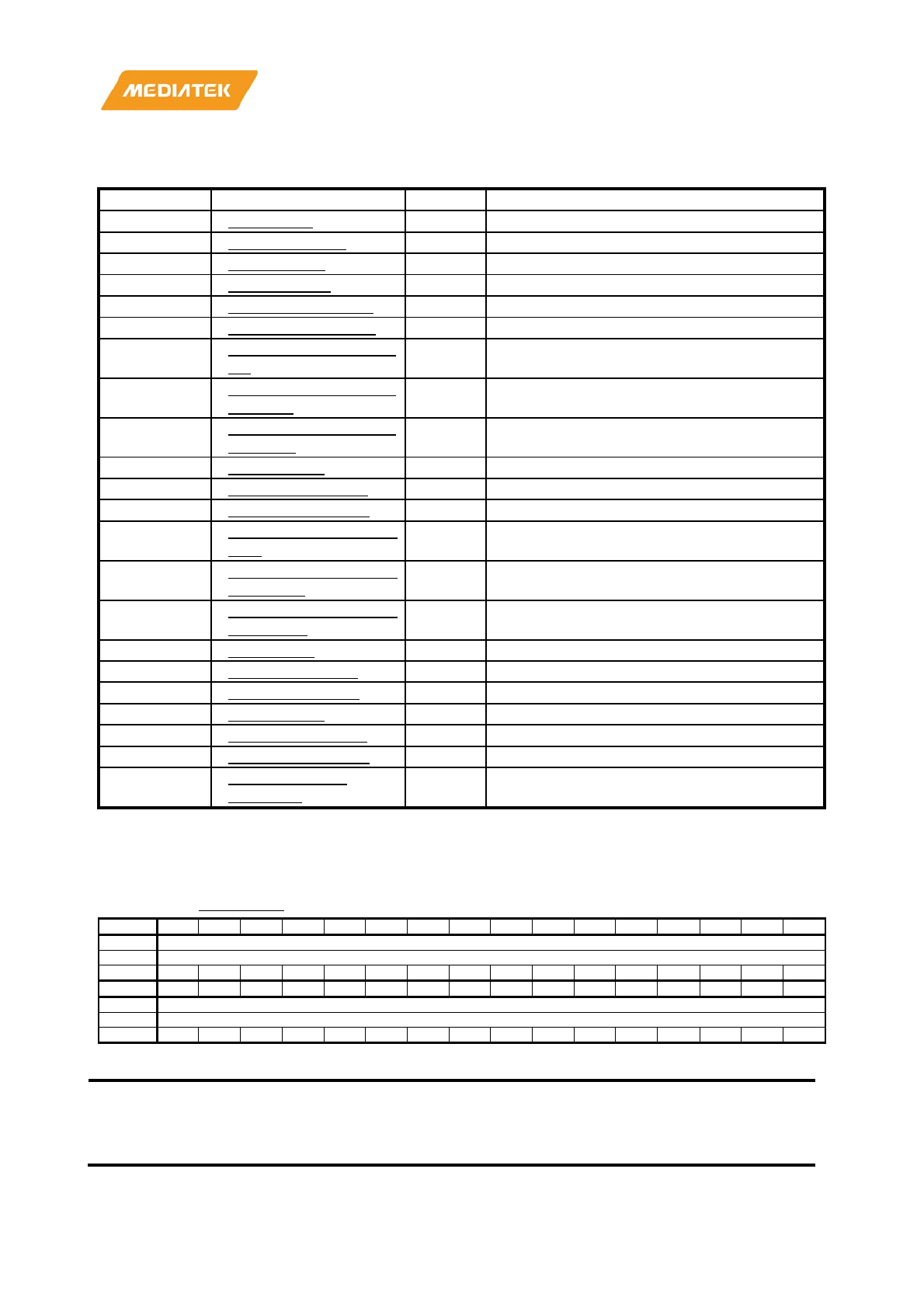 MEDIATEK